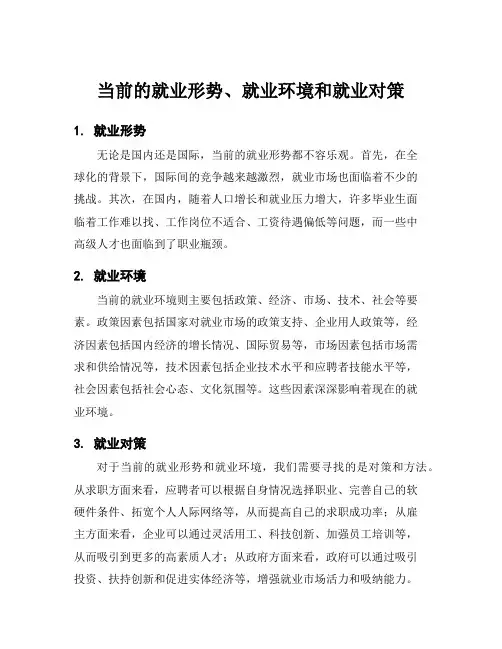 当前的就业形势、就业环境和就业对策

1. 就业形势

无论是国内还是国际，当前的就业形势都不容乐观。首先，在全球化的背景下，国际间的竞争越来越激烈，就业市场也面临着不少的挑战。其次，在国内，随着人口增长和就业压力增大，许多毕业生面临着工作难以找、工作岗位不适合、工资待遇偏低等问题，而一些中高级人才也面临到了职业瓶颈。

2. 就业环境

当前的就业环境则主要包括政策、经济、市场、技术、社会等要素。政策因素包括国家对就业市场的政策支持、企业用人政策等，经济因素包括国内经济的增长情况、国际贸易等，市场因素包括市场需求和供给情况等，技术因素包括企业技术水平和应聘者技能水平等，社会因素包括社会心态、文化氛围等。这些因素深深影响着现在的就业环境。

3. 就业对策

对于当前的就业形势和就业环境，我们需要寻找的是对策和方法。从求职方面来看，应聘者可以根据自身情况选择职业、完善自己的软硬件条件、拓宽个人人际网络等，从而提高自己的求职成功率；从雇主方面来看，企业可以通过灵活用工、科技创新、加强员工培训等，从而吸引到更多的高素质人才；从政府方面来看，政府可以通过吸引投资、扶持创新和促进实体经济等，增强就业市场活力和吸纳能力。